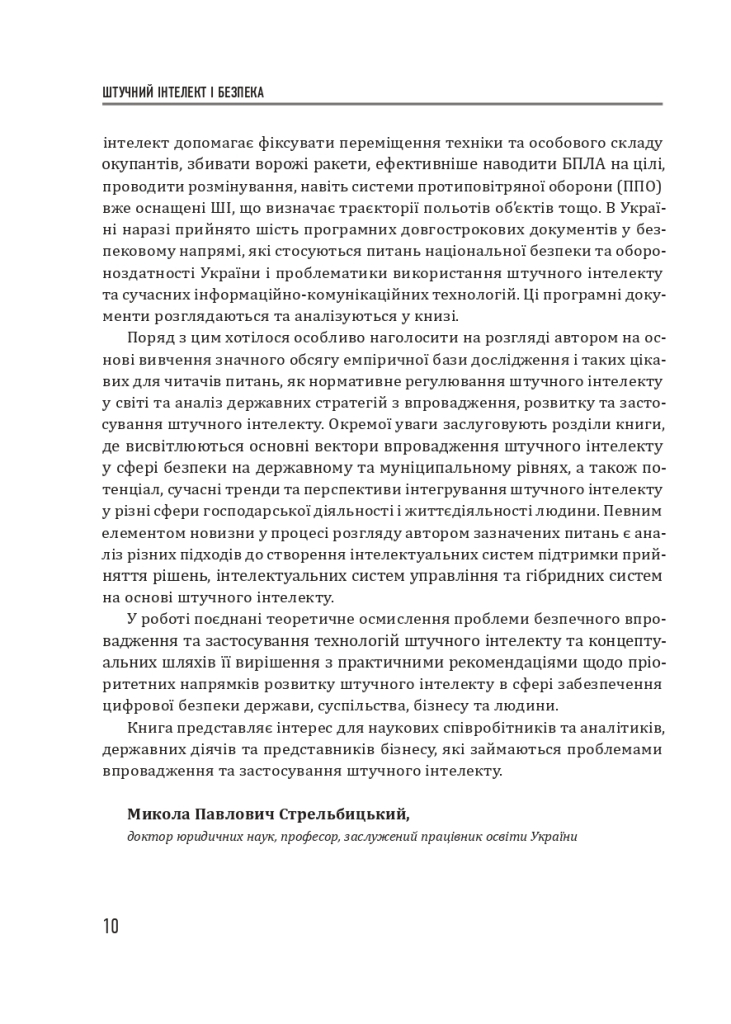 ШТУЧНИЙ ІНТЕЛЕКТ І БЕЗПЕКА

інтелект допомагає фіксувати переміщення техніки та особового складу окупантів, збивати ворожі ракети, ефективніше наводити БПЛА на цілі, проводити розмінування, навіть системи протиповітряної оборони (ППО) вже оснащені ШІ, що визначає траєкторії польотів об'єктів тощо. В Україні наразі прийнято шість програмних довгострокових документів у безпековому напрямі, які стосуються питань національної безпеки та обороноздатності України і проблематики використання штучного інтелекту та сучасних інформаційно-комунікаційних технологій. Ці програмні документи розглядаються та аналізуються у книзі.

Поряд з цим хотілося особливо наголосити на розгляді автором на основі вивчення значного обсягу емпіричної бази дослідження і таких цікавих для читачів питань, як нормативне регулювання штучного інтелекту у світі та аналіз державних стратегій з впровадження, розвитку та застосування штучного інтелекту. Окремої уваги заслуговують розділи книги, де висвітлюються основні вектори впровадження штучного інтелекту у сфері безпеки на державному та муніципальному рівнях, а також потенціал, сучасні тренди та перспективи інтегрування штучного інтелекту у різні сфери господарської діяльності і життєдіяльності людини. Певним елементом новизни у процесі розгляду автором зазначених питань є аналіз різних підходів до створення інтелектуальних систем підтримки прийняття рішень, інтелектуальних систем управління та гібридних систем на основі штучного інтелекту.

У роботі поєднані теоретичне осмислення проблеми безпечного впровадження та застосування технологій штучного інтелекту та концептуальних шляхів її вирішення з практичними рекомендаціями щодо пріоритетних напрямків розвитку штучного інтелекту в сфері забезпечення цифрової безпеки держави, суспільства, бізнесу та людини.

Книга представляє інтерес для наукових співробітників та аналітиків, державних діячів та представників бізнесу, які займаються проблемами впровадження та застосування штучного інтелекту.

Микола Павлович Стрельбицький,
доктор юридичних наук, професор, заслужений працівник освіти України

10